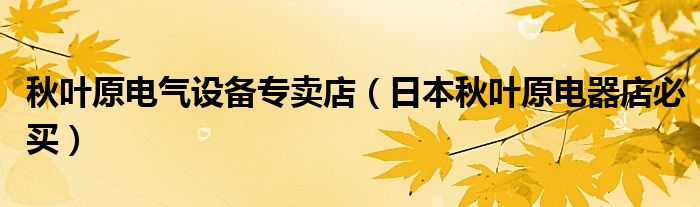 秋叶原电气设备专卖店（日本秋叶原电器店必买）